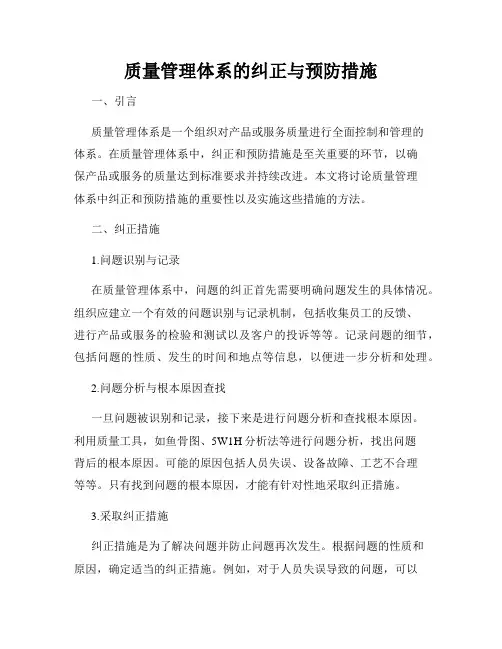 质量管理体系的纠正与预防措施

一、引言

质量管理体系是一个组织对产品或服务质量进行全面控制和管理的体系。在质量管理体系中，纠正和预防措施是至关重要的环节，以确保产品或服务的质量达到标准要求并持续改进。本文将讨论质量管理体系中纠正和预防措施的重要性以及实施这些措施的方法。

二、纠正措施

1.问题识别与记录

在质量管理体系中，问题的纠正首先需要明确问题发生的具体情况。组织应建立一个有效的问题识别与记录机制，包括收集员工的反馈、进行产品或服务的检验和测试以及客户的投诉等等。记录问题的细节，包括问题的性质、发生的时间和地点等信息，以便进一步分析和处理。

2.问题分析与根本原因查找

一旦问题被识别和记录，接下来是进行问题分析和查找根本原因。利用质量工具，如鱼骨图、5W1H分析法等进行问题分析，找出问题背后的根本原因。可能的原因包括人员失误、设备故障、工艺不合理等等。只有找到问题的根本原因，才能有针对性地采取纠正措施。

3.采取纠正措施

纠正措施是为了解决问题并防止问题再次发生。根据问题的性质和原因，确定适当的纠正措施。例如，对于人员失误导致的问题，可以